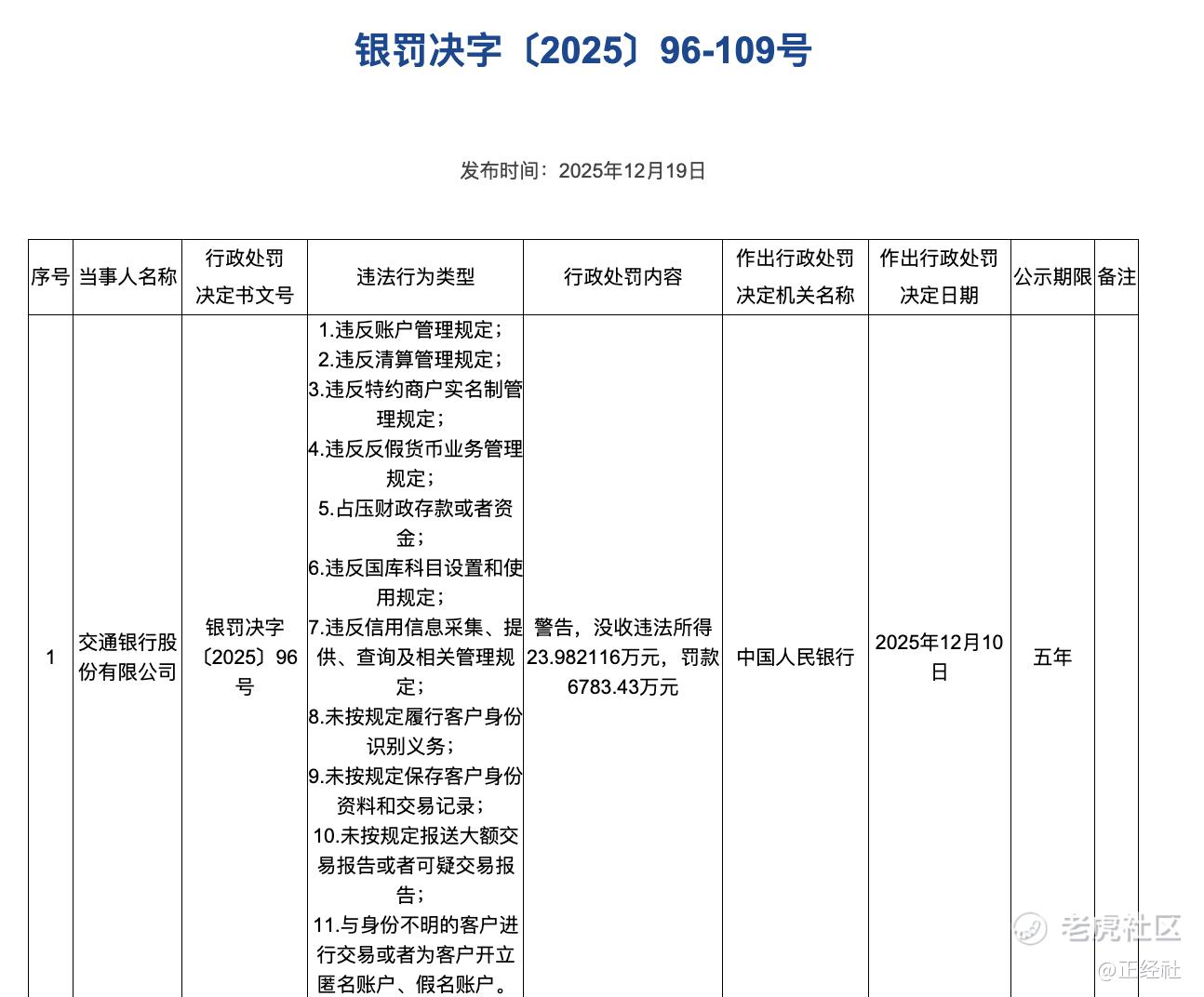 银罚决字〔2025〕96-109号

发布时间：2025年12月19日

| 序号 | 当事人名称 | 行政处罚决定书文号 | 违法行为类型 | 行政处罚内容 | 作出行政处罚决定机关名称 | 作出行政处罚决定日期 | 公示期限 | 备注 |
|---|---|---|---|---|---|---|---|---|
| 1 | 交通银行股份有限公司 | 银罚决字〔2025〕96号 | 1.违反账户管理规定；2.违反清算管理规定；3.违反特约商户实名制管理规定；4.违反反假货币业务管理规定；5.占压财政存款或者资金；6.违反国库科目设置和使用规定；7.违反信用信息采集、提供、查询及相关管理规定；8.未按规定履行客户身份识别义务；9.未按规定保存客户身份资料和交易记录；10.未按规定报送大额交易报告或者可疑交易报告；11.与身份不明的客户进行交易或者为客户开立匿名账户、假名账户。 | 警告，没收违法所得23.982116万元，罚款6783.43万元 | 中国人民银行 | 2025年12月10日 | 五年 | |

老虎社区
@正经社